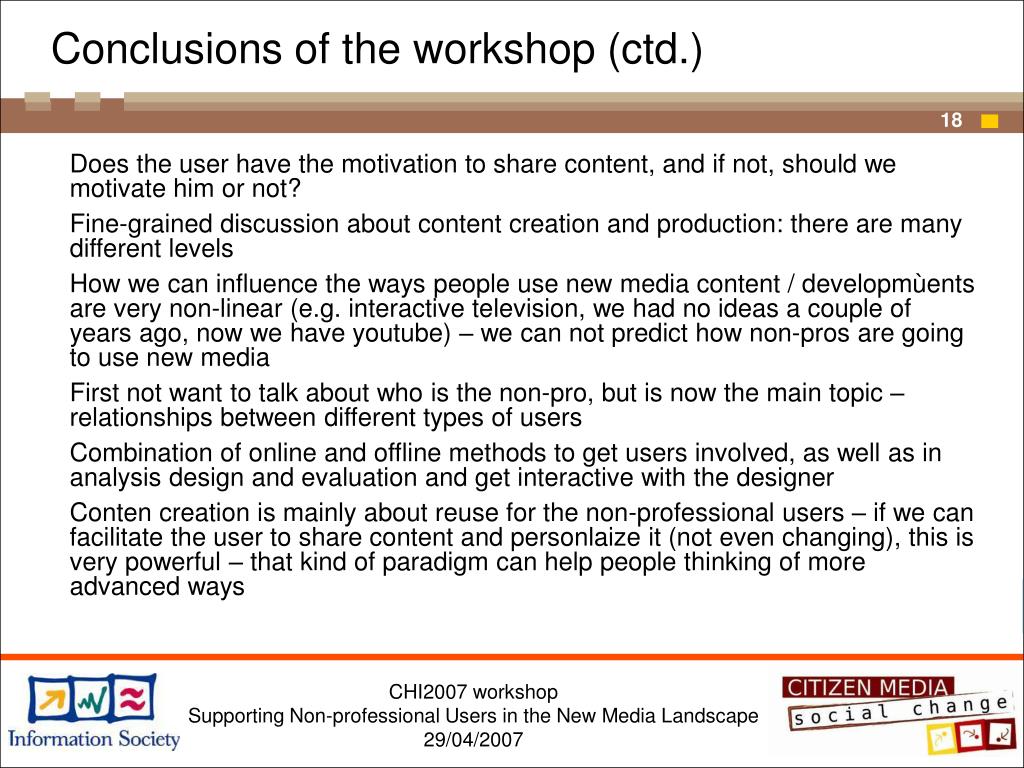 Conclusions of the workshop (ctd.)

18

Does the user have the motivation to share content, and if not, should we motivate him or not?

Fine-grained discussion about content creation and production: there are many different levels

How we can influence the ways people use new media content / developmùents are very non-linear (e.g. interactive television, we had no ideas a couple of years ago, now we have youtube) – we can not predict how non-pros are going to use new media

First not want to talk about who is the non-pro, but is now the main topic – relationships between different types of users

Combination of online and offline methods to get users involved, as well as in analysis design and evaluation and get interactive with the designer

Conten creation is mainly about reuse for the non-professional users – if we can facilitate the user to share content and personlaize it (not even changing), this is very powerful – that kind of paradigm can help people thinking of more advanced ways

Information Society

CHI2007 workshop
Supporting Non-professional Users in the New Media Landscape
29/04/2007

CITIZEN MEDIA
social change